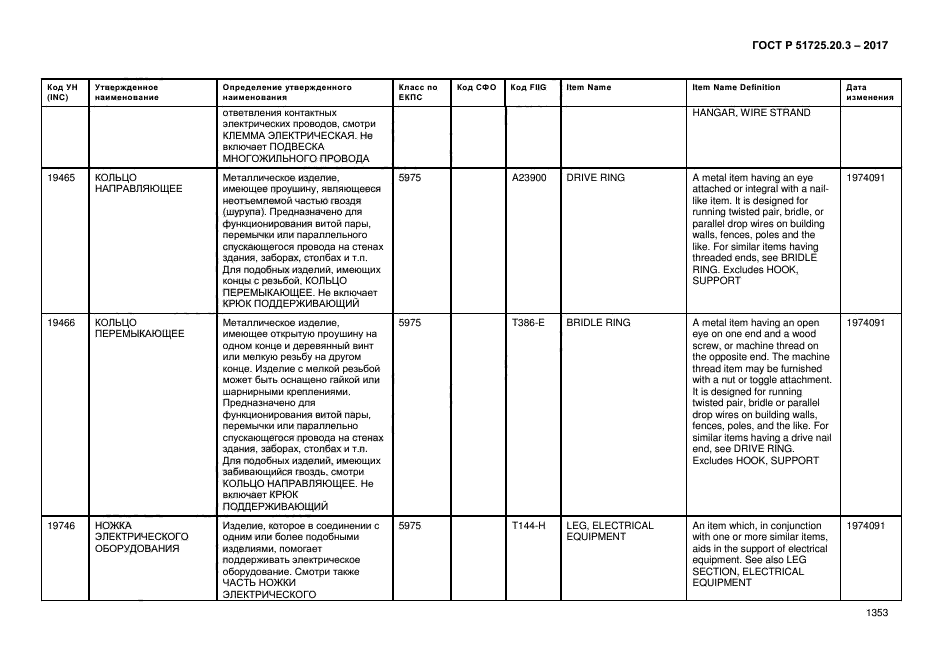 ГОСТ Р 51725.20.3 – 2017

| Код УН (INC) | Утвержденное наименование | Определение утвержденного наименования | Класс по ЕКПС | Код СФО | Код FIIG | Item Name | Item Name Definition | Дата изменения |
|---|---|---|---|---|---|---|---|---|
| | | ответвления контактных электрических проводов, смотри КЛЕММА ЭЛЕКТРИЧЕСКАЯ. Не включает ПОДВЕСКА МНОГОЖИЛЬНОГО ПРОВОДА | | | | | HANGAR, WIRE STRAND | |
| 19465 | КОЛЬЦО НАПРАВЛЯЮЩЕЕ | Металлическое изделие, имеющее проушину, являющееся неотъемлемой частью гвоздя (шурупа). Предназначено для функционирования витой пары, перемычки или параллельного спускающегося провода на стенах здания, заборах, столбах и т.п. Для подобных изделий, имеющих концы с резьбой, КОЛЬЦО ПЕРЕМЫКАЮЩЕЕ. Не включает КРЮК ПОДДЕРЖИВАЮЩИЙ | 5975 | | A23900 | DRIVE RING | A metal item having an eye attached or integral with a nail-like item. It is designed for running twisted pair, bridle, or parallel drop wires on building walls, fences, poles and the like. For similar items having threaded ends, see BRIDLE RING. Excludes HOOK, SUPPORT | 1974091 |
| 19466 | КОЛЬЦО ПЕРЕМЫКАЮЩЕЕ | Металлическое изделие, имеющее открытую проушину на одном конце и деревянный винт или мелкую резьбу на другом конце. Изделие с мелкой резьбой может быть оснащено гайкой или шарнирными креплениями. Предназначено для функционирования витой пары, перемычки или параллельно спускающегося провода на стенах здания, заборах, столбах и т.п. Для подобных изделий, имеющих забивающийся гвоздь, смотри КОЛЬЦО НАПРАВЛЯЮЩЕЕ. Не включает КРЮК ПОДДЕРЖИВАЮЩИЙ | 5975 | | T386-E | BRIDLE RING | A metal item having an open eye on one end and a wood screw, or machine thread on the opposite end. The machine thread item may be furnished with a nut or toggle attachment. It is designed for running twisted pair, bridle or parallel drop wires on building walls, fences, poles, and the like. For similar items having a drive nail end, see DRIVE RING. Excludes HOOK, SUPPORT | 1974091 |
| 19746 | НОЖКА ЭЛЕКТРИЧЕСКОГО ОБОРУДОВАНИЯ | Изделие, которое в соединении с одним или более подобными изделиями, помогает поддерживать электрическое оборудование. Смотри также ЧАСТЬ НОЖКИ ЭЛЕКТРИЧЕСКОГО | 5975 | | T144-H | LEG, ELECTRICAL EQUIPMENT | An item which, in conjunction with one or more similar items, aids in the support of electrical equipment. See also LEG SECTION, ELECTRICAL EQUIPMENT | 1974091 |

1353